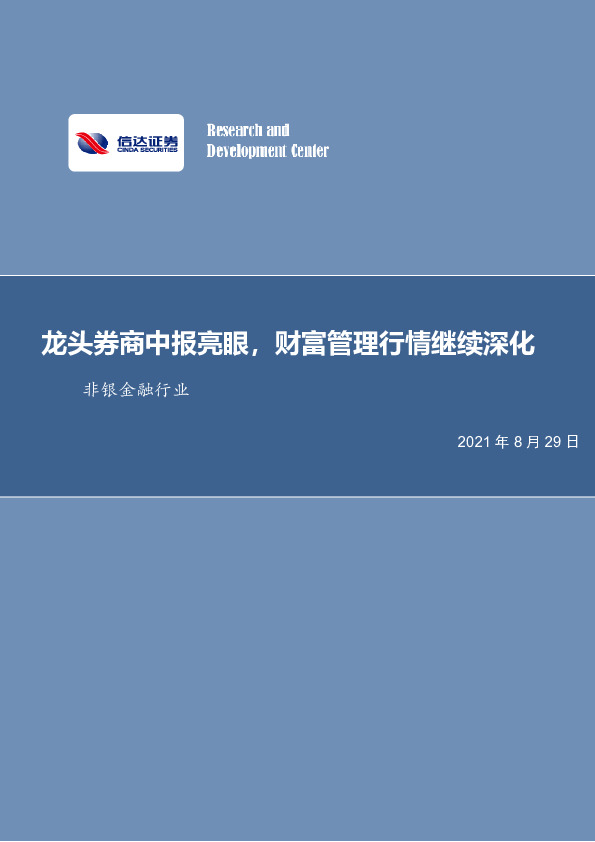 信达证券
CINDA SECURITIES

Research and Development Center

龙头券商中报亮眼，财富管理行情继续深化

非银金融行业

2021 年 8 月 29 日